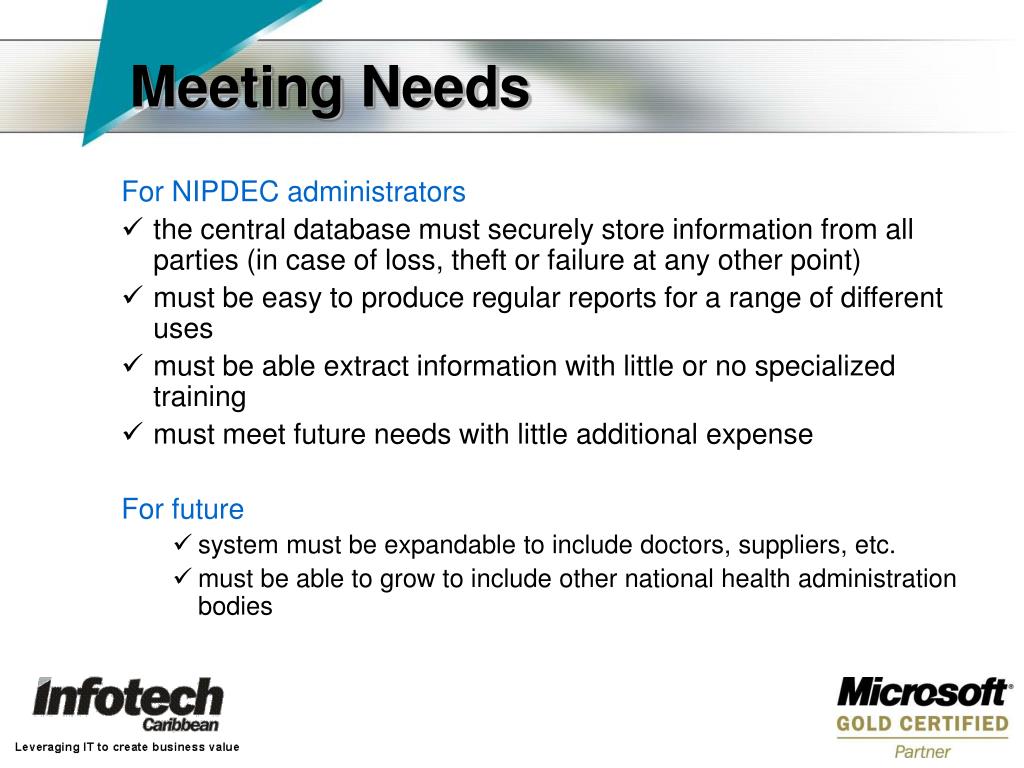 Meeting Needs

For NIPDEC administrators
✓ the central database must securely store information from all parties (in case of loss, theft or failure at any other point)
✓ must be easy to produce regular reports for a range of different uses
✓ must be able extract information with little or no specialized training
✓ must meet future needs with little additional expense

For future
✓ system must be expandable to include doctors, suppliers, etc.
✓ must be able to grow to include other national health administration bodies

Infotech Caribbean
Leveraging IT to create business value

Microsoft® GOLD CERTIFIED Partner